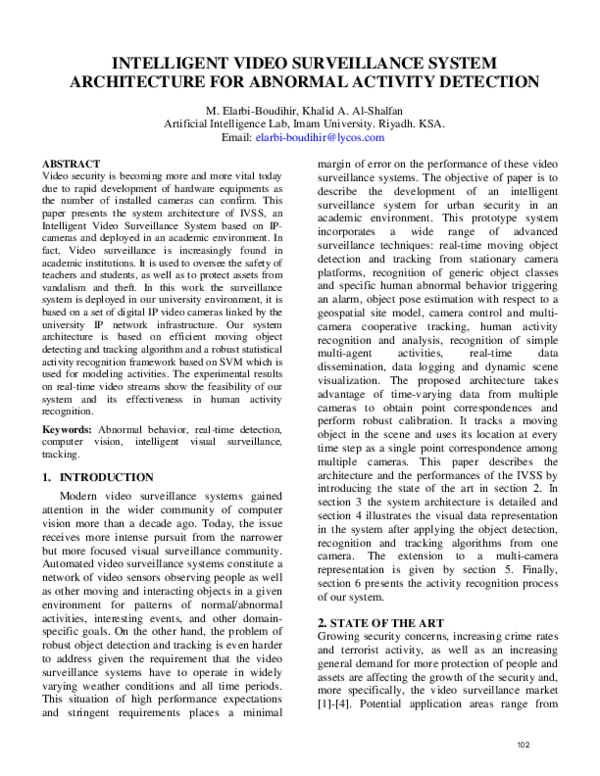 INTELLIGENT VIDEO SURVEILLANCE SYSTEM ARCHITECTURE FOR ABNORMAL ACTIVITY DETECTION

M. Elarbi-Boudihir, Khalid A. Al-Shalfan
Artificial Intelligence Lab, Imam University. Riyadh. KSA.
Email: elarbi-boudihir@lycos.com

ABSTRACT
Video security is becoming more and more vital today due to rapid development of hardware equipments as the number of installed cameras can confirm. This paper presents the system architecture of IVSS, an Intelligent Video Surveillance System based on IP-cameras and deployed in an academic environment. In fact, Video surveillance is increasingly found in academic institutions. It is used to oversee the safety of teachers and students, as well as to protect assets from vandalism and theft. In this work the surveillance system is deployed in our university environment, it is based on a set of digital IP video cameras linked by the university IP network infrastructure. Our system architecture is based on efficient moving object detecting and tracking algorithm and a robust statistical activity recognition framework based on SVM which is used for modeling activities. The experimental results on real-time video streams show the feasibility of our system and its effectiveness in human activity recognition.

Keywords: Abnormal behavior, real-time detection, computer vision, intelligent visual surveillance, tracking.

1. INTRODUCTION
Modern video surveillance systems gained attention in the wider community of computer vision more than a decade ago. Today, the issue receives more intense pursuit from the narrower but more focused visual surveillance community. Automated video surveillance systems constitute a network of video sensors observing people as well as other moving and interacting objects in a given environment for patterns of normal/abnormal activities, interesting events, and other domain-specific goals. On the other hand, the problem of robust object detection and tracking is even harder to address given the requirement that the video surveillance systems have to operate in widely varying weather conditions and all time periods. This situation of high performance expectations and stringent requirements places a minimal margin of error on the performance of these video surveillance systems. The objective of paper is to describe the development of an intelligent surveillance system for urban security in an academic environment. This prototype system incorporates a wide range of advanced surveillance techniques: real-time moving object detection and tracking from stationary camera platforms, recognition of generic object classes and specific human abnormal behavior triggering an alarm, object pose estimation with respect to a geospatial site model, camera control and multi-camera cooperative tracking, human activity recognition and analysis, recognition of simple multi-agent activities, real-time data dissemination, data logging and dynamic scene visualization. The proposed architecture takes advantage of time-varying data from multiple cameras to obtain point correspondences and perform robust calibration. It tracks a moving object in the scene and uses its location at every time step as a single point correspondence among multiple cameras. This paper describes the architecture and the performances of the IVSS by introducing the state of the art in section 2. In section 3 the system architecture is detailed and section 4 illustrates the visual data representation in the system after applying the object detection, recognition and tracking algorithms from one camera. The extension to a multi-camera representation is given by section 5. Finally, section 6 presents the activity recognition process of our system.

2. STATE OF THE ART
Growing security concerns, increasing crime rates and terrorist activity, as well as an increasing general demand for more protection of people and assets are affecting the growth of the security and, more specifically, the video surveillance market [1]-[4]. Potential application areas range from

102